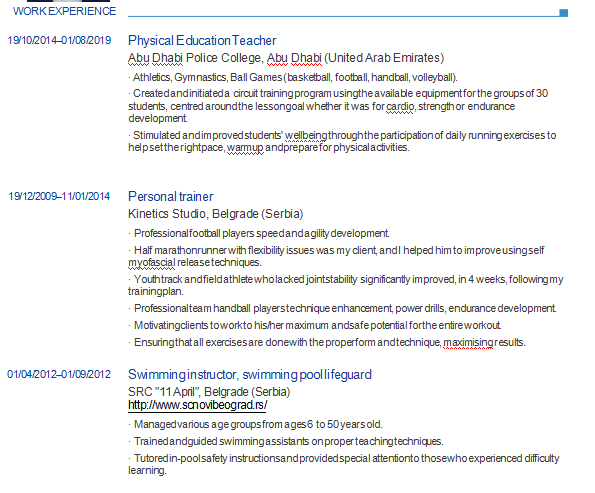 WORK EXPERIENCE

19/10/2014–01/08/2019

Physical Education Teacher

Abu Dhabi Police College, Abu Dhabi (United Arab Emirates)

· Athletics, Gymnastics, Ball Games (basketball, football, handball, volleyball).

· Created and initiated a circuit training program using the available equipment for the groups of 30 students, centred around the lesson goal whether it was for cardio, strength or endurance development.

· Stimulated and improved students' wellbeing through the participation of daily running exercises to help set the right pace, warmup and prepare for physical activities.

19/12/2009–11/01/2014

Personal trainer

Kinetics Studio, Belgrade (Serbia)

· Professional football players speed and agility development.

· Half marathon runner with flexibility issues was my client, and I helped him to improve using self myofascial release techniques.

· Youth track and field athlete who lacked joint stability significantly improved, in 4 weeks, following my training plan.

· Professional team handball players technique enhancement, power drills, endurance development.

· Motivating clients to work to his/her maximum and safe potential for the entire workout.

· Ensuring that all exercises are done with the proper form and technique, maximising results.

01/04/2012–01/09/2012

Swimming instructor, swimming pool lifeguard

SRC "11 April", Belgrade (Serbia)

http://www.scnovibeograd.rs/

· Managed various age groups from ages 6 to 50 years old.

· Trained and guided swimming assistants on proper teaching techniques.

· Tutored in-pool safety instructions and provided special attention to those who experienced difficulty learning.